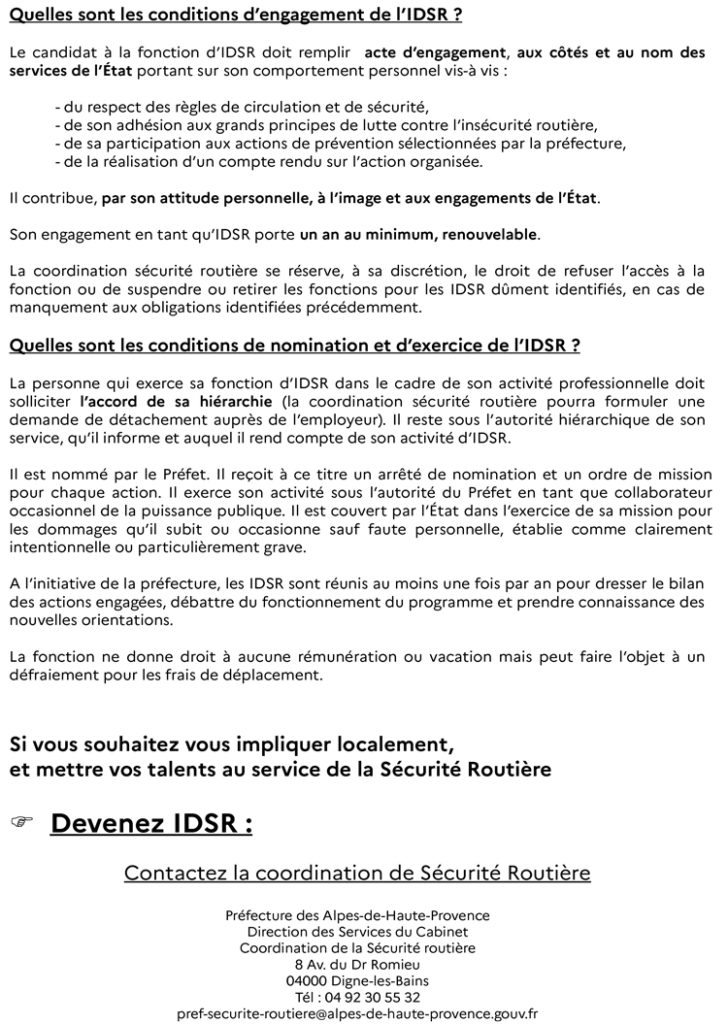 Quelles sont les conditions d'engagement de l'IDSR ?

Le candidat à la fonction d'IDSR doit remplir acte d'engagement, aux côtés et au nom des services de l'État portant sur son comportement personnel vis-à vis :

- du respect des règles de circulation et de sécurité,
- de son adhésion aux grands principes de lutte contre l'insécurité routière,
- de sa participation aux actions de prévention sélectionnées par la préfecture,
- de la réalisation d'un compte rendu sur l'action organisée.

Il contribue, par son attitude personnelle, à l'image et aux engagements de l'État.

Son engagement en tant qu'IDSR porte un an au minimum, renouvelable.

La coordination sécurité routière se réserve, à sa discrétion, le droit de refuser l'accès à la fonction ou de suspendre ou retirer les fonctions pour les IDSR dûment identifiés, en cas de manquement aux obligations identifiées précédemment.

Quelles sont les conditions de nomination et d'exercice de l'IDSR ?

La personne qui exerce sa fonction d'IDSR dans le cadre de son activité professionnelle doit solliciter l'accord de sa hiérarchie (la coordination sécurité routière pourra formuler une demande de détachement auprès de l'employeur). Il reste sous l'autorité hiérarchique de son service, qu'il informe et auquel il rend compte de son activité d'IDSR.

Il est nommé par le Préfet. Il reçoit à ce titre un arrêté de nomination et un ordre de mission pour chaque action. Il exerce son activité sous l'autorité du Préfet en tant que collaborateur occasionnel de la puissance publique. Il est couvert par l'État dans l'exercice de sa mission pour les dommages qu'il subit ou occasionne sauf faute personnelle, établie comme clairement intentionnelle ou particulièrement grave.

A l'initiative de la préfecture, les IDSR sont réunis au moins une fois par an pour dresser le bilan des actions engagées, débattre du fonctionnement du programme et prendre connaissance des nouvelles orientations.

La fonction ne donne droit à aucune rémunération ou vacation mais peut faire l'objet à un défraiement pour les frais de déplacement.

Si vous souhaitez vous impliquer localement,
et mettre vos talents au service de la Sécurité Routière

☞ Devenez IDSR :

Contactez la coordination de Sécurité Routière

Préfecture des Alpes-de-Haute-Provence
Direction des Services du Cabinet
Coordination de la Sécurité routière
8 Av. du Dr Romieu
04000 Digne-les-Bains
Tél : 04 92 30 55 32
pref-securite-routiere@alpes-de-haute-provence.gouv.fr